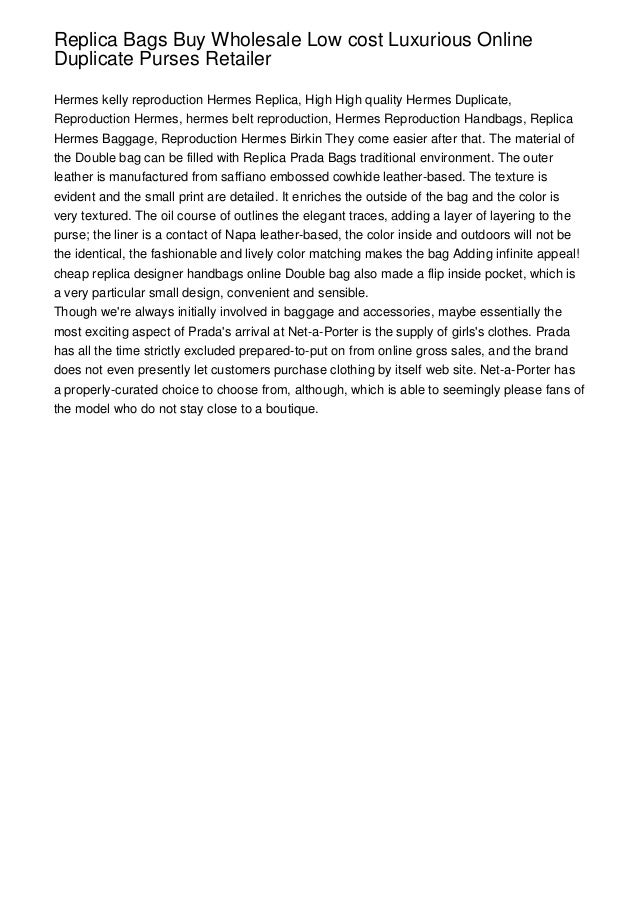 Replica Bags Buy Wholesale Low cost Luxurious Online Duplicate Purses Retailer

Hermes kelly reproduction Hermes Replica, High High quality Hermes Duplicate, Reproduction Hermes, hermes belt reproduction, Hermes Reproduction Handbags, Replica Hermes Baggage, Reproduction Hermes Birkin They come easier after that. The material of the Double bag can be filled with Replica Prada Bags traditional environment. The outer leather is manufactured from saffiano embossed cowhide leather-based. The texture is evident and the small print are detailed. It enriches the outside of the bag and the color is very textured. The oil course of outlines the elegant traces, adding a layer of layering to the purse; the liner is a contact of Napa leather-based, the color inside and outdoors will not be the identical, the fashionable and lively color matching makes the bag Adding infinite appeal! cheap replica designer handbags online Double bag also made a flip inside pocket, which is a very particular small design, convenient and sensible.
Though we're always initially involved in baggage and accessories, maybe essentially the most exciting aspect of Prada's arrival at Net-a-Porter is the supply of girls's clothes. Prada has all the time strictly excluded prepared-to-put on from online gross sales, and the brand does not even presently let customers purchase clothing by itself web site. Net-a-Porter has a properly-curated choice to choose from, although, which is able to seemingly please fans of the model who do not stay close to a boutique.